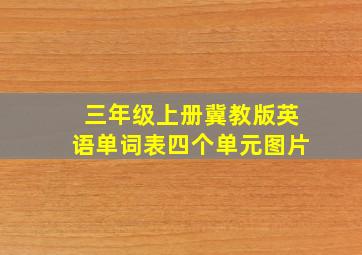 三年级上册冀教版英语单词表四个单元图片